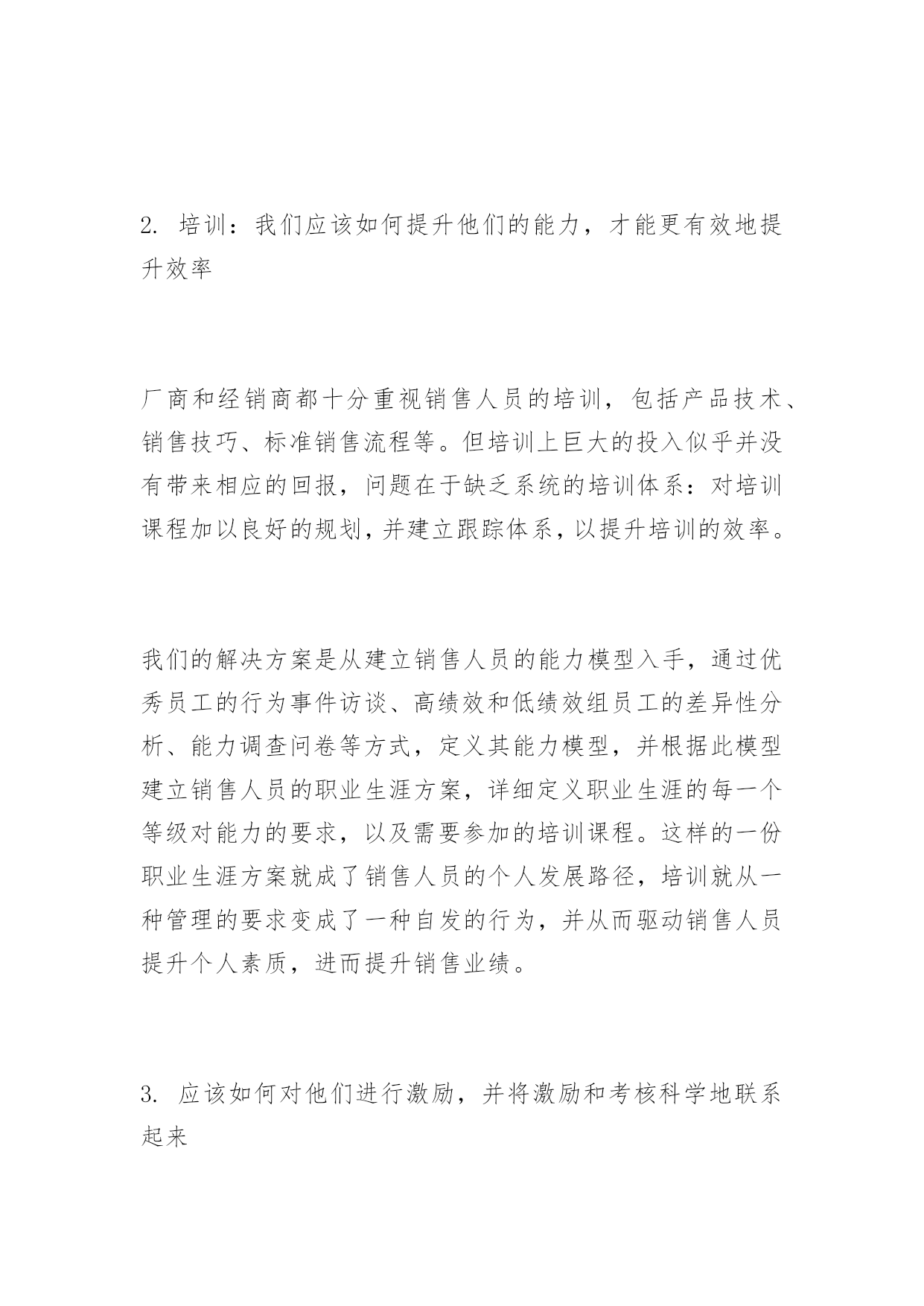 2. 培训：我们应该如何提升他们的能力，才能更有效地提升效率

厂商和经销商都十分重视销售人员的培训，包括产品技术、销售技巧、标准销售流程等。但培训上巨大的投入似乎并没有带来相应的回报，问题在于缺乏系统的培训体系：对培训课程加以良好的规划，并建立跟踪体系，以提升培训的效率。

我们的解决方案是从建立销售人员的能力模型入手，通过优秀员工的行为事件访谈、高绩效和低绩效组员工的差异性分析、能力调查问卷等方式，定义其能力模型，并根据此模型建立销售人员的职业生涯方案，详细定义职业生涯的每一个等级对能力的要求，以及需要参加的培训课程。这样的一份职业生涯方案就成了销售人员的个人发展路径，培训就从一种管理的要求变成了一种自发的行为，并从而驱动销售人员提升个人素质，进而提升销售业绩。

3. 应该如何对他们进行激励，并将激励和考核科学地联系起来